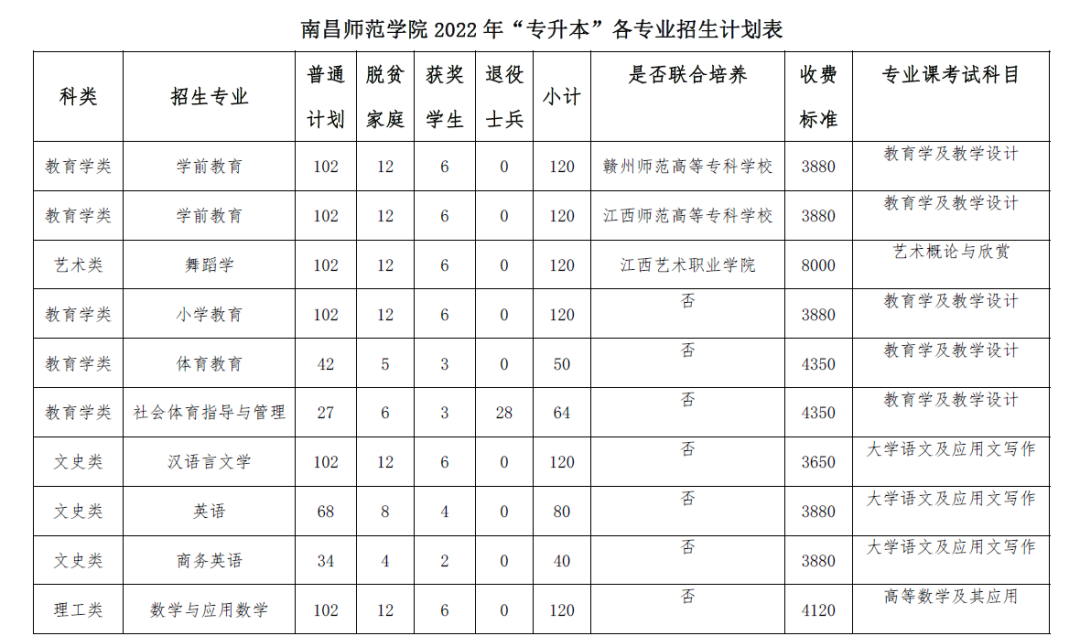 南昌师范学院 2022 年“专升本”各专业招生计划表

| 科类 | 招生专业 | 普通计划 | 脱贫家庭 | 获奖学生 | 退役士兵 | 小计 | 是否联合培养 | 收费标准 | 专业课考试科目 |
|---|---|---|---|---|---|---|---|---|---|
| 教育学类 | 学前教育 | 102 | 12 | 6 | 0 | 120 | 赣州师范高等专科学校 | 3880 | 教育学及教学设计 |
| 教育学类 | 学前教育 | 102 | 12 | 6 | 0 | 120 | 江西师范高等专科学校 | 3880 | 教育学及教学设计 |
| 艺术类 | 舞蹈学 | 102 | 12 | 6 | 0 | 120 | 江西艺术职业学院 | 8000 | 艺术概论与欣赏 |
| 教育学类 | 小学教育 | 102 | 12 | 6 | 0 | 120 | 否 | 3880 | 教育学及教学设计 |
| 教育学类 | 体育教育 | 42 | 5 | 3 | 0 | 50 | 否 | 4350 | 教育学及教学设计 |
| 教育学类 | 社会体育指导与管理 | 27 | 6 | 3 | 28 | 64 | 否 | 4350 | 教育学及教学设计 |
| 文史类 | 汉语言文学 | 102 | 12 | 6 | 0 | 120 | 否 | 3650 | 大学语文及应用文写作 |
| 文史类 | 英语 | 68 | 8 | 4 | 0 | 80 | 否 | 3880 | 大学语文及应用文写作 |
| 文史类 | 商务英语 | 34 | 4 | 2 | 0 | 40 | 否 | 3880 | 大学语文及应用文写作 |
| 理工类 | 数学与应用数学 | 102 | 12 | 6 | 0 | 120 | 否 | 4120 | 高等数学及其应用 |